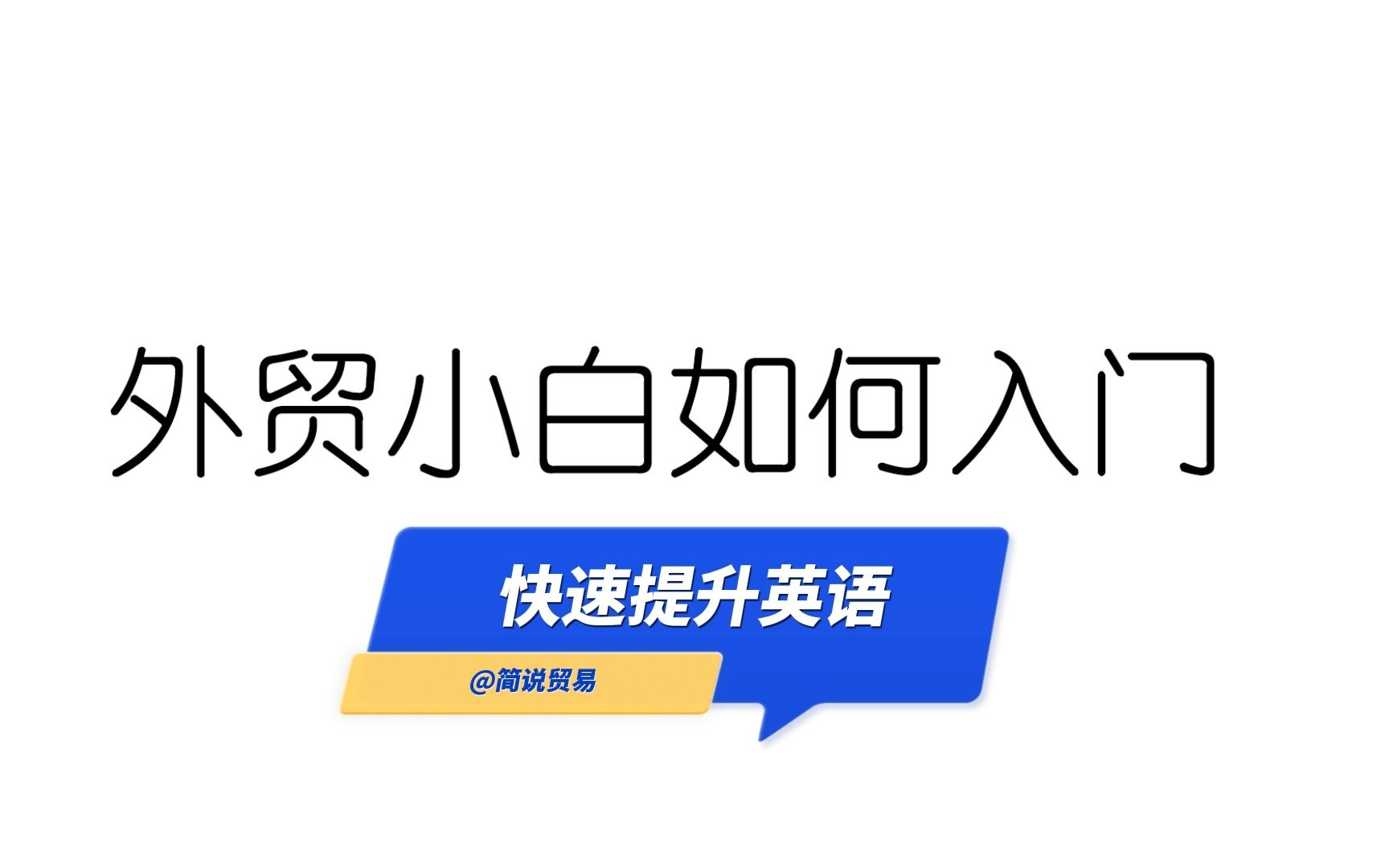 外贸小白如何入门

快速提升英语

@简说贸易